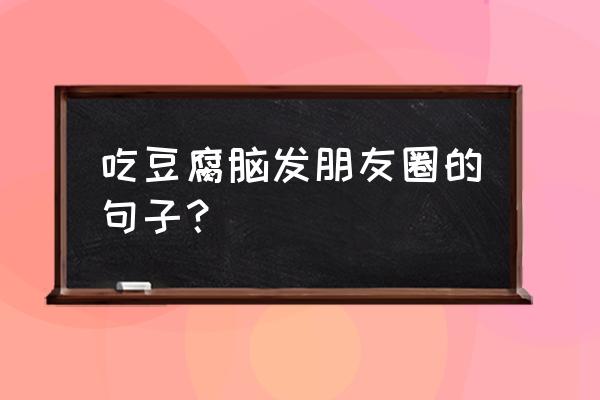 吃豆腐脑发朋友圈的句子？